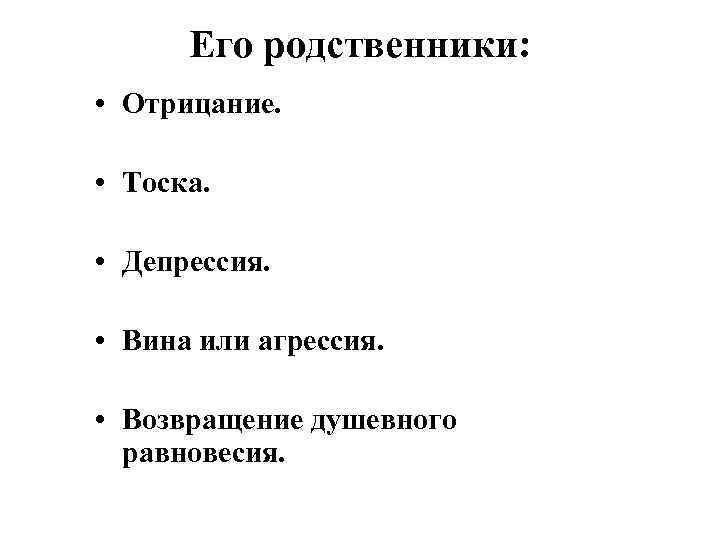 Его родственники:

• Отрицание.

• Тоска.

• Депрессия.

• Вина или агрессия.

• Возвращение душевного равновесия.